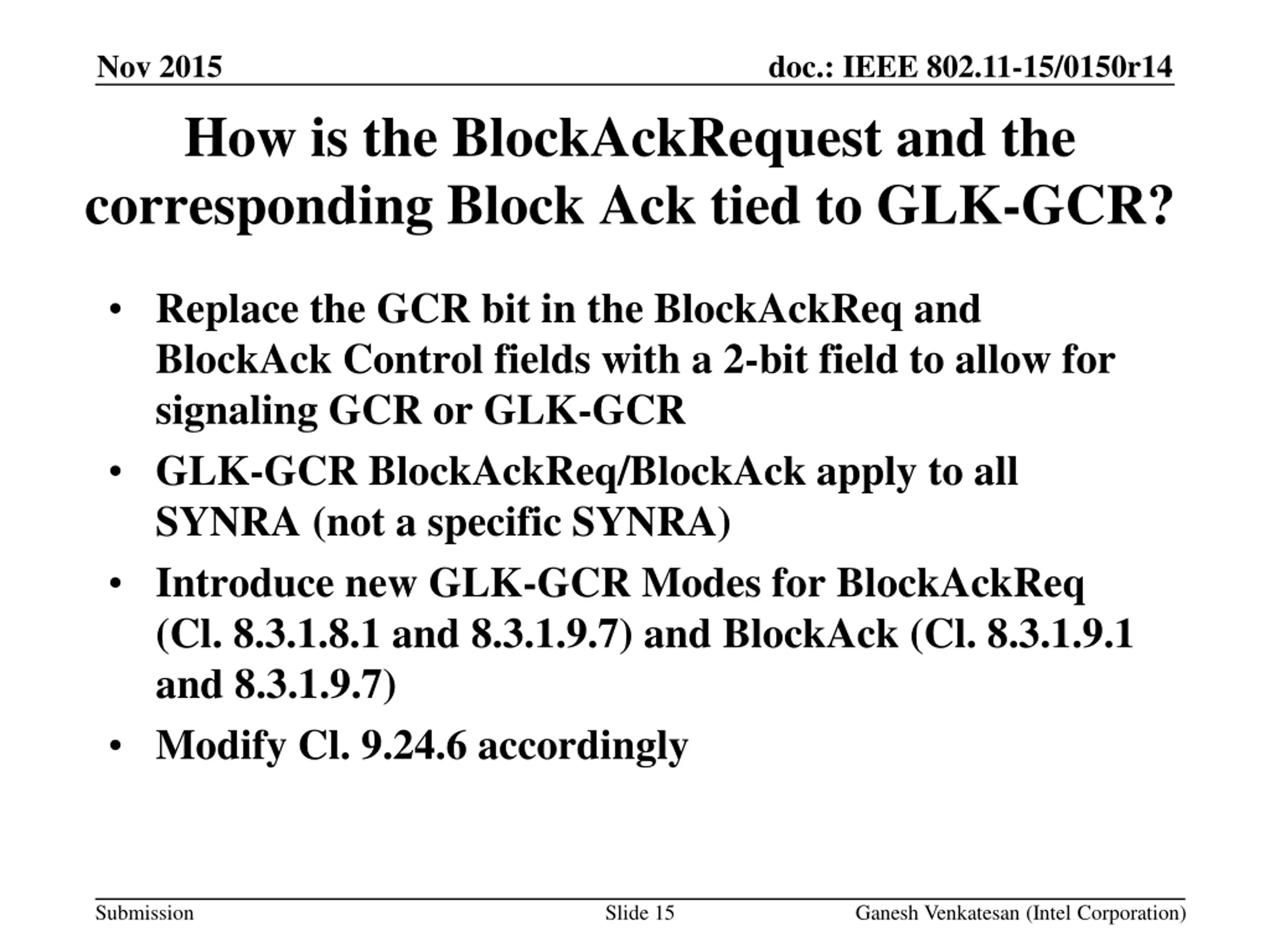 Nov 2015

doc.: IEEE 802.11-15/0150r14

How is the BlockAckRequest and the corresponding Block Ack tied to GLK-GCR?

• Replace the GCR bit in the BlockAckReq and BlockAck Control fields with a 2-bit field to allow for signaling GCR or GLK-GCR
• GLK-GCR BlockAckReq/BlockAck apply to all SYNRA (not a specific SYNRA)
• Introduce new GLK-GCR Modes for BlockAckReq (Cl. 8.3.1.8.1 and 8.3.1.9.7) and BlockAck (Cl. 8.3.1.9.1 and 8.3.1.9.7)
• Modify Cl. 9.24.6 accordingly

Submission

Slide 15

Ganesh Venkatesan (Intel Corporation)